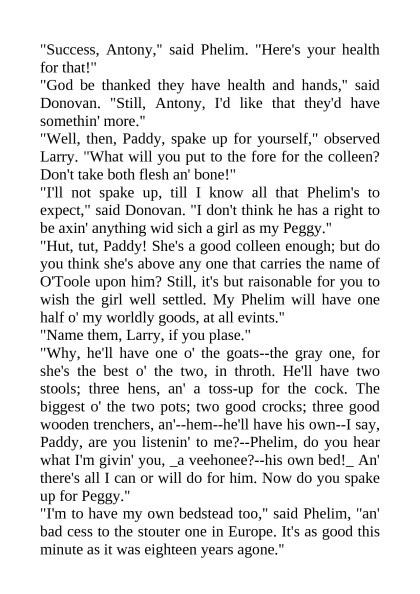 "Success, Antony," said Phelim. "Here's your health for that!"
"God be thanked they have health and hands," said Donovan. "Still, Antony, I'd like that they'd have somethin' more."
"Well, then, Paddy, spake up for yourself," observed Larry. "What will you put to the fore for the colleen? Don't take both flesh an' bone!"
"I'll not spake up, till I know all that Phelim's to expect," said Donovan. "I don't think he has a right to be axin' anything wid sich a girl as my Peggy."
"Hut, tut, Paddy! She's a good colleen enough; but do you think she's above any one that carries the name of O'Toole upon him? Still, it's but raisonable for you to wish the girl well settled. My Phelim will have one half o' my worldly goods, at all evints."
"Name them, Larry, if you plase."
"Why, he'll have one o' the goats--the gray one, for she's the best o' the two, in throth. He'll have two stools; three hens, an' a toss-up for the cock. The biggest o' the two pots; two good crocks; three good wooden trenchers, an'--hem--he'll have his own--I say, Paddy, are you listenin' to me?--Phelim, do you hear what I'm givin' you, _a veehonee?--his own bed!_ An' there's all I can or will do for him. Now do you spake up for Peggy."
"I'm to have my own bedstead too," said Phelim, "an' bad cess to the stouter one in Europe. It's as good this minute as it was eighteen years agone."